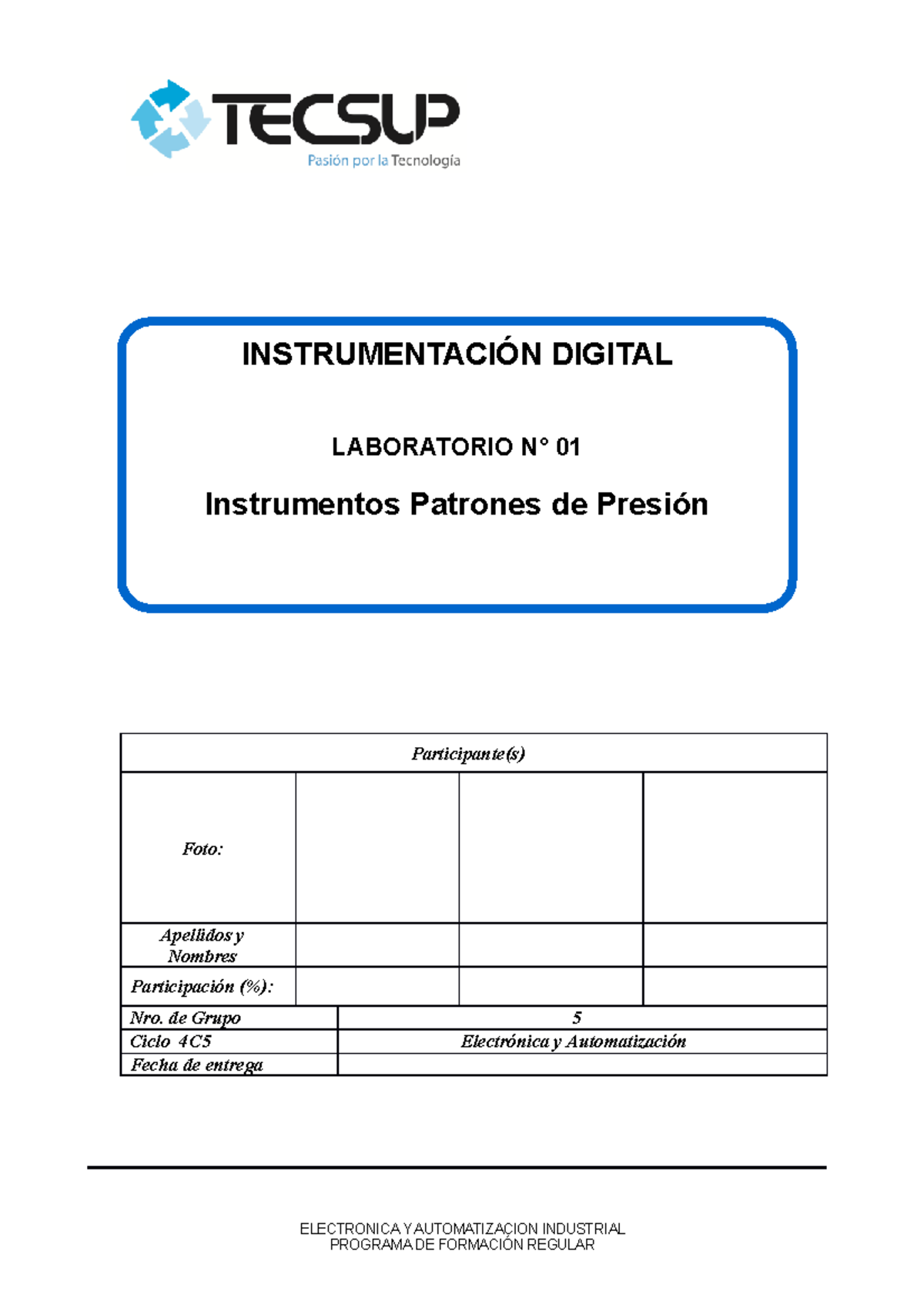 TECSUP
Pasión por la Tecnología

INSTRUMENTACIÓN DIGITAL

LABORATORIO N° 01

Instrumentos Patrones de Presión

| Participante(s) | | | |
|---|---|---|---|
| Foto: | | | |
| Apellidos y Nombres | | | |
| Participación (%): | | | |

| | |
|---|---|
| Nro. de Grupo | 5 |
| Ciclo 4C5 | Electrónica y Automatización |
| Fecha de entrega | |

ELECTRONICA Y AUTOMATIZACION INDUSTRIAL
PROGRAMA DE FORMACIÓN REGULAR